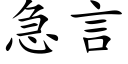 急言